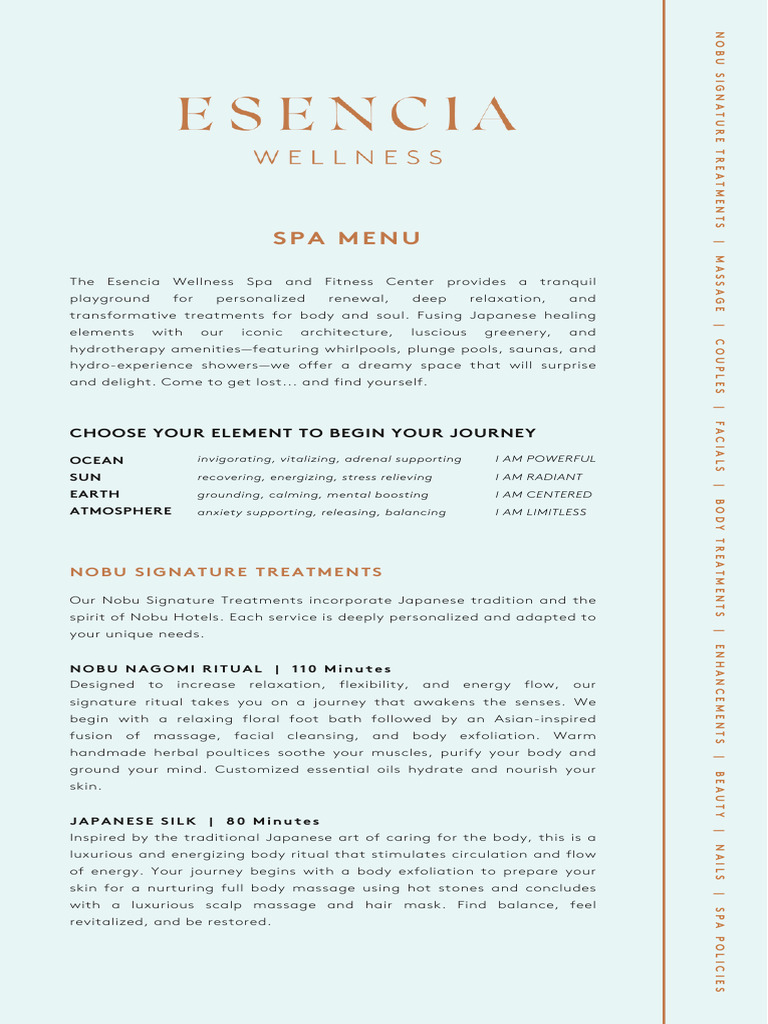 ESENCIA
WELLNESS

SPA MENU

The Esencia Wellness Spa and Fitness Center provides a tranquil playground for personalized renewal, deep relaxation, and transformative treatments for body and soul. Fusing Japanese healing elements with our iconic architecture, luscious greenery, and hydrotherapy amenities—featuring whirlpools, plunge pools, saunas, and hydro-experience showers—we offer a dreamy space that will surprise and delight. Come to get lost... and find yourself.

CHOOSE YOUR ELEMENT TO BEGIN YOUR JOURNEY

OCEAN invigorating, vitalizing, adrenal supporting I AM POWERFUL
SUN recovering, energizing, stress relieving I AM RADIANT
EARTH grounding, calming, mental boosting I AM CENTERED
ATMOSPHERE anxiety supporting, releasing, balancing I AM LIMITLESS

NOBU SIGNATURE TREATMENTS

Our Nobu Signature Treatments incorporate Japanese tradition and the spirit of Nobu Hotels. Each service is deeply personalized and adapted to your unique needs.

NOBU NAGOMI RITUAL | 110 Minutes
Designed to increase relaxation, flexibility, and energy flow, our signature ritual takes you on a journey that awakens the senses. We begin with a relaxing floral foot bath followed by an Asian-inspired fusion of massage, facial cleansing, and body exfoliation. Warm handmade herbal poultices soothe your muscles, purify your body and ground your mind. Customized essential oils hydrate and nourish your skin.

JAPANESE SILK | 80 Minutes
Inspired by the traditional Japanese art of caring for the body, this is a luxurious and energizing body ritual that stimulates circulation and flow of energy. Your journey begins with a body exfoliation to prepare your skin for a nurturing full body massage using hot stones and concludes with a luxurious scalp massage and hair mask. Find balance, feel revitalized, and be restored.

NOBU SIGNATURE TREATMENTS | MASSAGE | COUPLES | FACIALS | BODY TREATMENTS | ENHANCEMENTS | BEAUTY | NAILS | SPA POLICIES